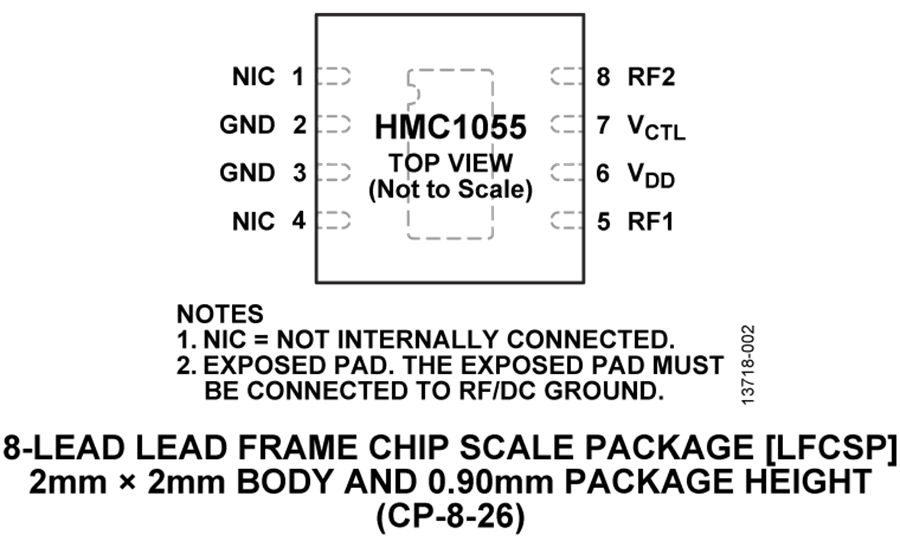 NIC 1
GND 2
GND 3
NIC 4

HMC1055
TOP VIEW
(Not to Scale)

8 RF2
7 $V_{CTL}$
6 $V_{DD}$
5 RF1

NOTES
1. NIC = NOT INTERNALLY CONNECTED.
2. EXPOSED PAD. THE EXPOSED PAD MUST BE CONNECTED TO RF/DC GROUND.

13718-002

8-LEAD LEAD FRAME CHIP SCALE PACKAGE [LFCSP]
2mm × 2mm BODY AND 0.90mm PACKAGE HEIGHT
(CP-8-26)